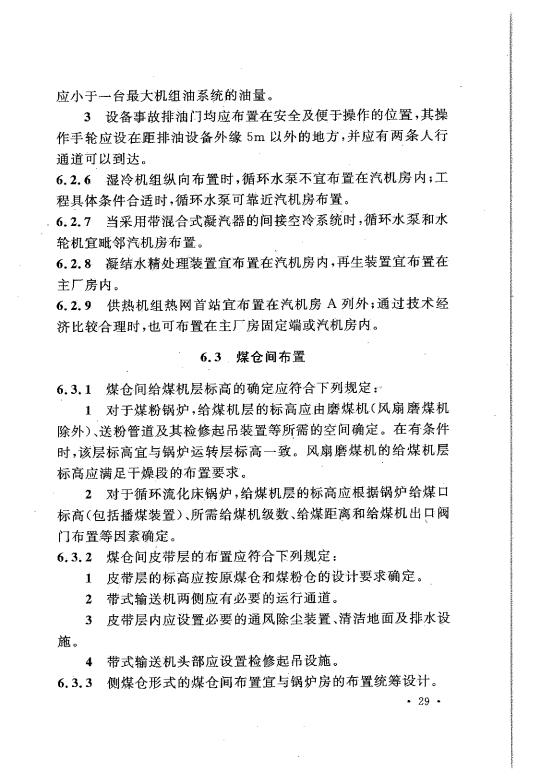 应小于一台最大机组油系统的油量。

3 设备事故排油门均应布置在安全及便于操作的位置，其操作手轮应设在距排油设备外缘 5m 以外的地方，并应有两条人行通道可以到达。

6.2.6 湿冷机组纵向布置时，循环水泵不宜布置在汽机房内；工程具体条件合适时，循环水泵可靠近汽机房布置。

6.2.7 当采用带混合式凝汽器的间接空冷系统时，循环水泵和水轮机宜毗邻汽机房布置。

6.2.8 凝结水精处理装置宜布置在汽机房内，再生装置宜布置在主厂房内。

6.2.9 供热机组热网首站宜布置在汽机房 A 列外；通过技术经济比较合理时，也可布置在主厂房固定端或汽机房内。

6.3 煤仓间布置

6.3.1 煤仓间给煤机层标高的确定应符合下列规定：

1 对于煤粉锅炉，给煤机层的标高应由磨煤机（风扇磨煤机除外）、送粉管道及其检修起吊装置等所需的空间确定。在有条件时，该层标高宜与锅炉运转层标高一致。风扇磨煤机的给煤机层标高应满足干燥段的布置要求。

2 对于循环流化床锅炉，给煤机层的标高应根据锅炉给煤口标高（包括播煤装置）、所需给煤机级数、给煤距离和给煤机出口阀门布置等因素确定。

6.3.2 煤仓间皮带层的布置应符合下列规定：

1 皮带层的标高应按原煤仓和煤粉仓的设计要求确定。

2 带式输送机两侧应有必要的运行通道。

3 皮带层内应设置必要的通风除尘装置、清洁地面及排水设施。

4 带式输送机头部应设置检修起吊设施。

6.3.3 侧煤仓形式的煤仓间布置宜与锅炉房的布置统筹设计。

· 29 ·